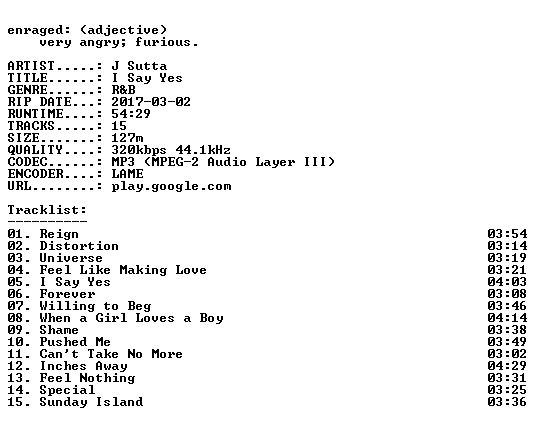 enraged: (adjective)
very angry; furious.

ARTIST.....: J Sutta
TITLE......: I Say Yes
GENRE......: R&B
RIP DATE...: 2017-03-02
RUNTIME....: 54:29
TRACKS.....: 15
SIZE.......: 127m
QUALITY....: 320kbps 44.1kHz
CODEC......: MP3 (MPEG-2 Audio Layer III)
ENCODER....: LAME
URL........: play.google.com

Tracklist:
----------
01. Reign 03:54
02. Distortion 03:14
03. Universe 03:19
04. Feel Like Making Love 03:21
05. I Say Yes 04:03
06. Forever 03:08
07. Willing to Beg 03:46
08. When a Girl Loves a Boy 04:14
09. Shame 03:38
10. Pushed Me 03:49
11. Can't Take No More 03:02
12. Inches Away 04:29
13. Feel Nothing 03:31
14. Special 03:25
15. Sunday Island 03:36